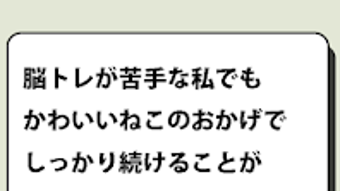 脳トレが苦手な私でも
かわいいねこのおかげで
しっかり続けることが